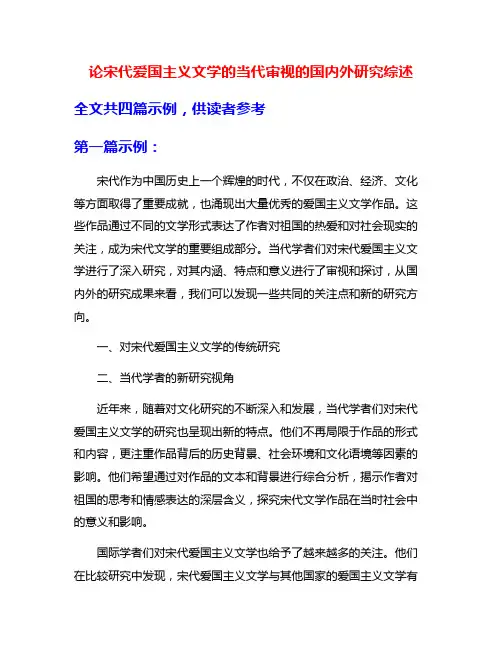 论宋代爱国主义文学的当代审视的国内外研究综述

全文共四篇示例，供读者参考

第一篇示例：

宋代作为中国历史上一个辉煌的时代，不仅在政治、经济、文化等方面取得了重要成就，也涌现出大量优秀的爱国主义文学作品。这些作品通过不同的文学形式表达了作者对祖国的热爱和对社会现实的关注，成为宋代文学的重要组成部分。当代学者们对宋代爱国主义文学进行了深入研究，对其内涵、特点和意义进行了审视和探讨，从国内外的研究成果来看，我们可以发现一些共同的关注点和新的研究方向。

一、对宋代爱国主义文学的传统研究

二、当代学者的新研究视角

近年来，随着对文化研究的不断深入和发展，当代学者们对宋代爱国主义文学的研究也呈现出新的特点。他们不再局限于作品的形式和内容，更注重作品背后的历史背景、社会环境和文化语境等因素的影响。他们希望通过对作品的文本和背景进行综合分析，揭示作者对祖国的思考和情感表达的深层含义，探究宋代文学作品在当时社会中的意义和影响。

国际学者们对宋代爱国主义文学也给予了越来越多的关注。他们在比较研究中发现，宋代爱国主义文学与其他国家的爱国主义文学有